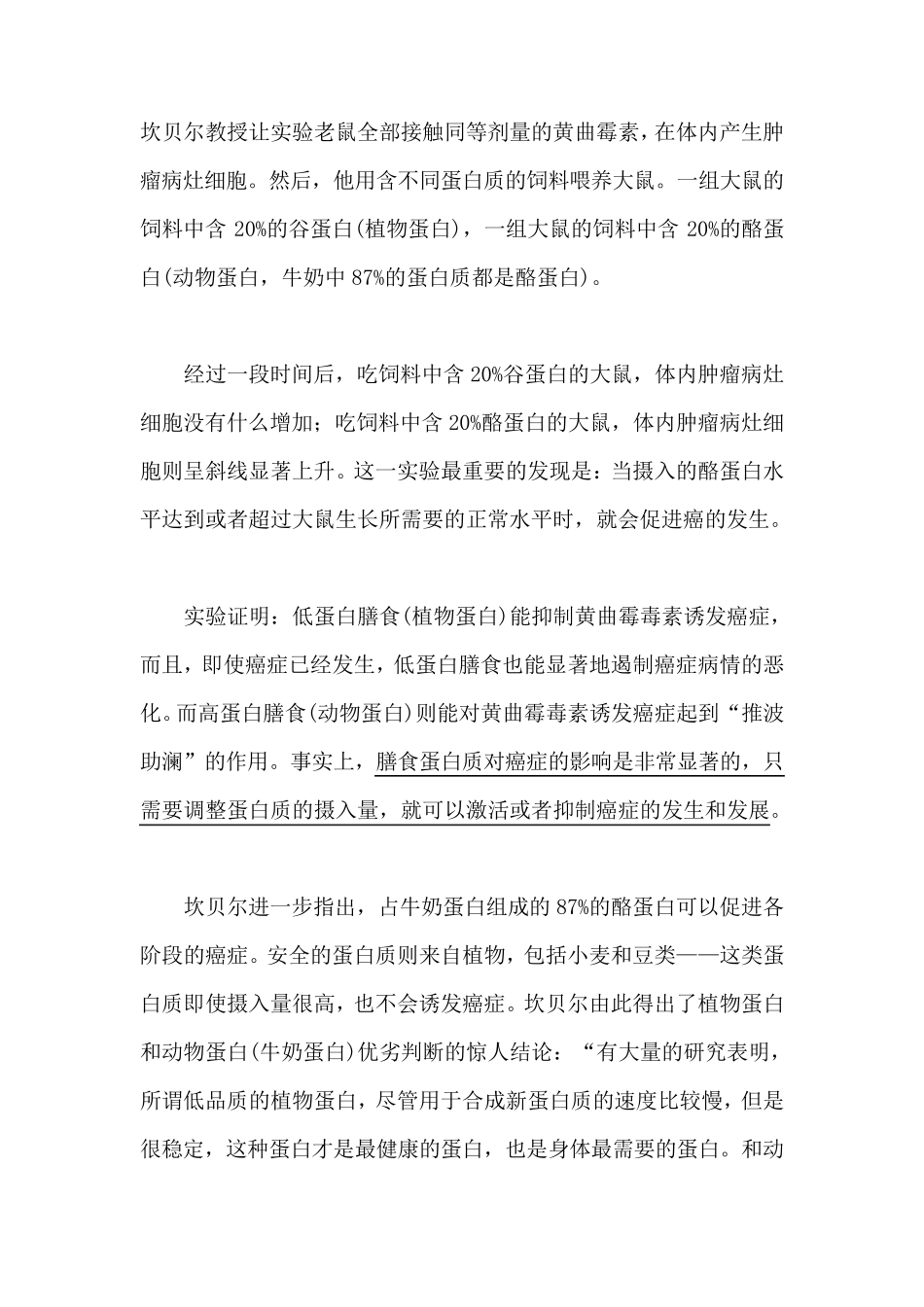 坎贝尔教授让实验老鼠全部接触同等剂量的黄曲霉素，在体内产生肿瘤病灶细胞。然后，他用含不同蛋白质的饲料喂养大鼠。一组大鼠的饲料中含 20%的谷蛋白(植物蛋白)，一组大鼠的饲料中含 20%的酪蛋白(动物蛋白，牛奶中 87%的蛋白质都是酪蛋白)。

经过一段时间后，吃饲料中含 20%谷蛋白的大鼠，体内肿瘤病灶细胞没有什么增加；吃饲料中含 20%酪蛋白的大鼠，体内肿瘤病灶细胞则呈斜线显著上升。这一实验最重要的发现是：当摄入的酪蛋白水平达到或者超过大鼠生长所需要的正常水平时，就会促进癌的发生。

实验证明：低蛋白膳食(植物蛋白)能抑制黄曲霉毒素诱发癌症，而且，即使癌症已经发生，低蛋白膳食也能显著地遏制癌症病情的恶化。而高蛋白膳食(动物蛋白)则能对黄曲霉毒素诱发癌症起到“推波助澜”的作用。事实上，膳食蛋白质对癌症的影响是非常显著的，只需要调整蛋白质的摄入量，就可以激活或者抑制癌症的发生和发展。

坎贝尔进一步指出，占牛奶蛋白组成的 87%的酪蛋白可以促进各阶段的癌症。安全的蛋白质则来自植物，包括小麦和豆类——这类蛋白质即使摄入量很高，也不会诱发癌症。坎贝尔由此得出了植物蛋白和动物蛋白(牛奶蛋白)优劣判断的惊人结论：“有大量的研究表明，所谓低品质的植物蛋白，尽管用于合成新蛋白质的速度比较慢，但是很稳定，这种蛋白才是最健康的蛋白，也是身体最需要的蛋白。和动